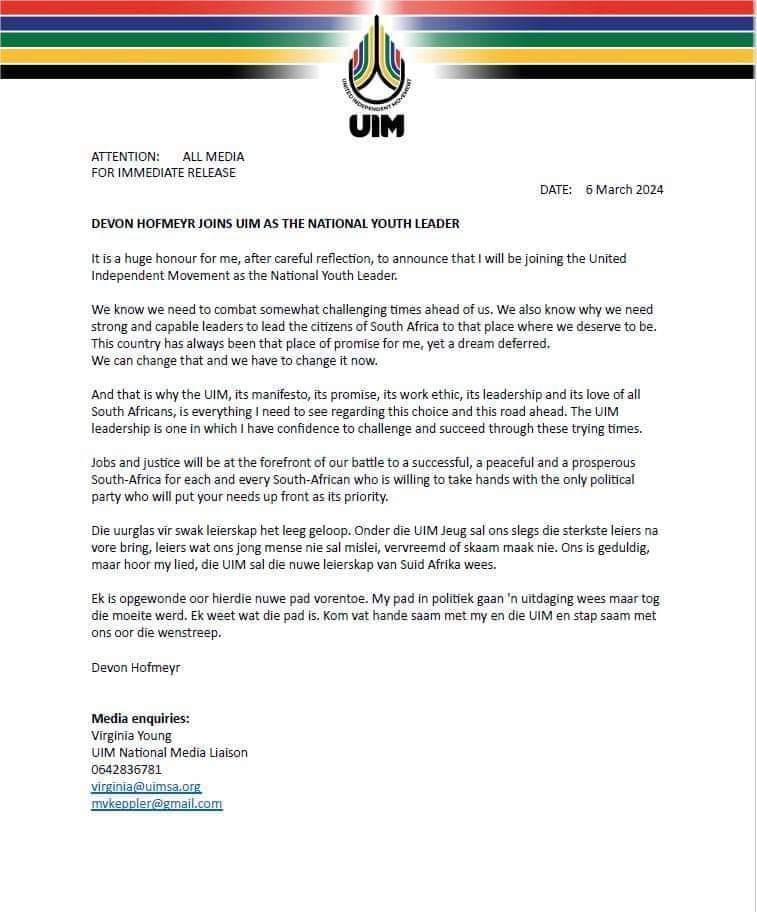 UNITED INDEPENDENT MOVEMENT
UIM

ATTENTION: ALL MEDIA
FOR IMMEDIATE RELEASE

DATE: 6 March 2024

DEVON HOFMEYR JOINS UIM AS THE NATIONAL YOUTH LEADER

It is a huge honour for me, after careful reflection, to announce that I will be joining the United Independent Movement as the National Youth Leader.

We know we need to combat somewhat challenging times ahead of us. We also know why we need strong and capable leaders to lead the citizens of South Africa to that place where we deserve to be. This country has always been that place of promise for me, yet a dream deferred.
We can change that and we have to change it now.

And that is why the UIM, its manifesto, its promise, its work ethic, its leadership and its love of all South Africans, is everything I need to see regarding this choice and this road ahead. The UIM leadership is one in which I have confidence to challenge and succeed through these trying times.

Jobs and justice will be at the forefront of our battle to a successful, a peaceful and a prosperous South-Africa for each and every South-African who is willing to take hands with the only political party who will put your needs up front as its priority.

Die uurglas vir swak leierskap het leeg geloop. Onder die UIM Jeug sal ons slegs die sterkste leiers na vore bring, leiers wat ons jong mense nie sal mislei, vervreemd of skaam maak nie. Ons is geduldig, maar hoor my lied, die UIM sal die nuwe leierskap van Suid Afrika wees.

Ek is opgewonde oor hierdie nuwe pad vorentoe. My pad in politiek gaan 'n uitdaging wees maar tog die moeite werd. Ek weet wat die pad is. Kom vat hande saam met my en die UIM en stap saam met ons oor die wenstreep.

Devon Hofmeyr

Media enquiries:
Virginia Young
UIM National Media Liaison
0642836781
virginia@uimsa.org
mvkeppler@gmail.com